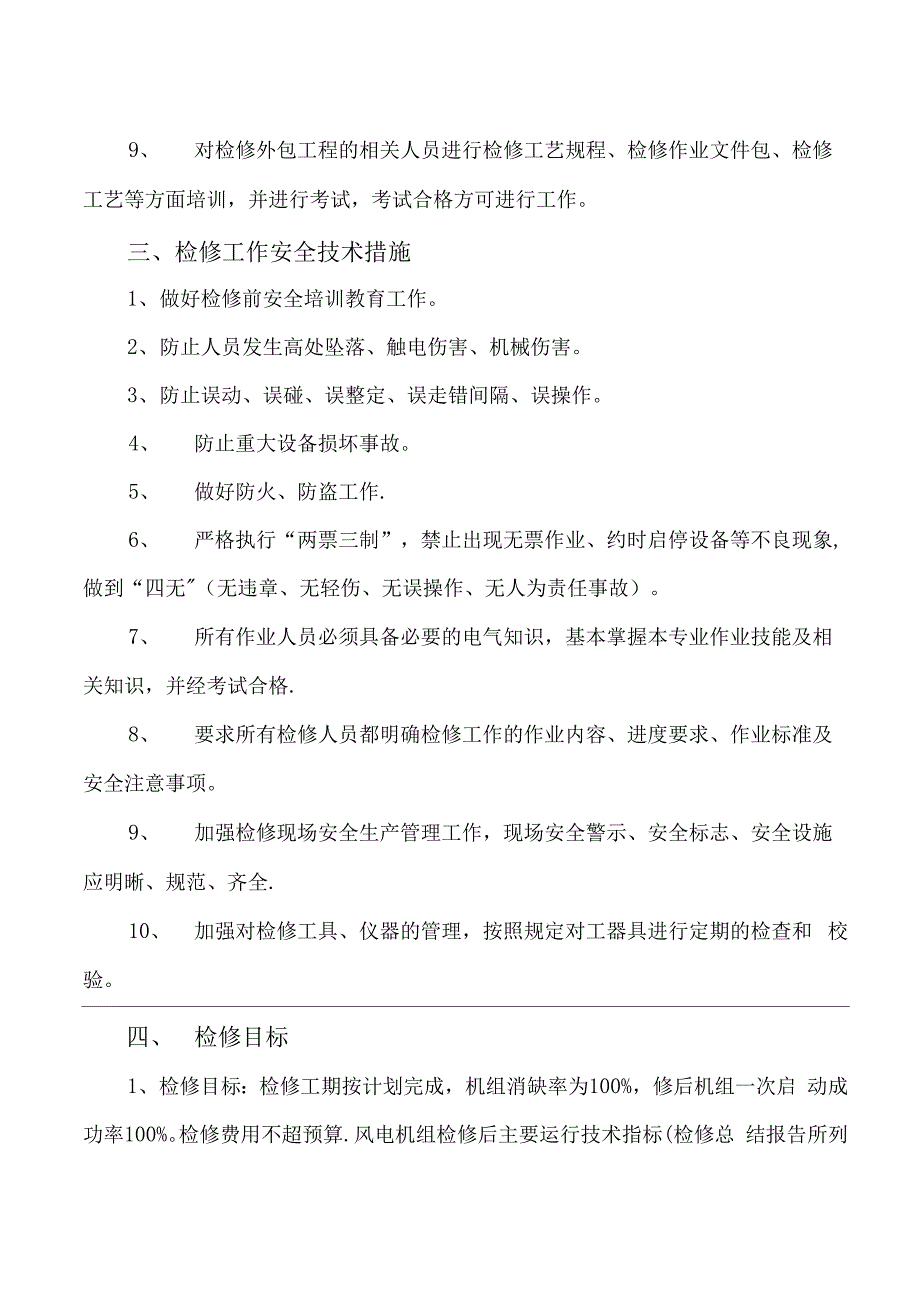 9、　对检修外包工程的相关人员进行检修工艺规程、检修作业文件包、检修工艺等方面培训，并进行考试，考试合格方可进行工作。

三、检修工作安全技术措施

1、做好检修前安全培训教育工作。

2、防止人员发生高处坠落、触电伤害、机械伤害。

3、防止误动、误碰、误整定、误走错间隔、误操作。

4、　防止重大设备损坏事故。

5、　做好防火、防盗工作.

6、　严格执行“两票三制”，禁止出现无票作业、约时启停设备等不良现象,做到“四无"（无违章、无轻伤、无误操作、无人为责任事故）。

7、　所有作业人员必须具备必要的电气知识，基本掌握本专业作业技能及相关知识，并经考试合格.

8、　要求所有检修人员都明确检修工作的作业内容、进度要求、作业标准及安全注意事项。

9、　加强检修现场安全生产管理工作，现场安全警示、安全标志、安全设施应明晰、规范、齐全.

10、　加强对检修工具、仪器的管理，按照规定对工器具进行定期的检查和 校验。

四、　检修目标

1、检修目标：检修工期按计划完成，机组消缺率为100%，修后机组一次启 动成功率100%。检修费用不超预算.风电机组检修后主要运行技术指标(检修总 结报告所列